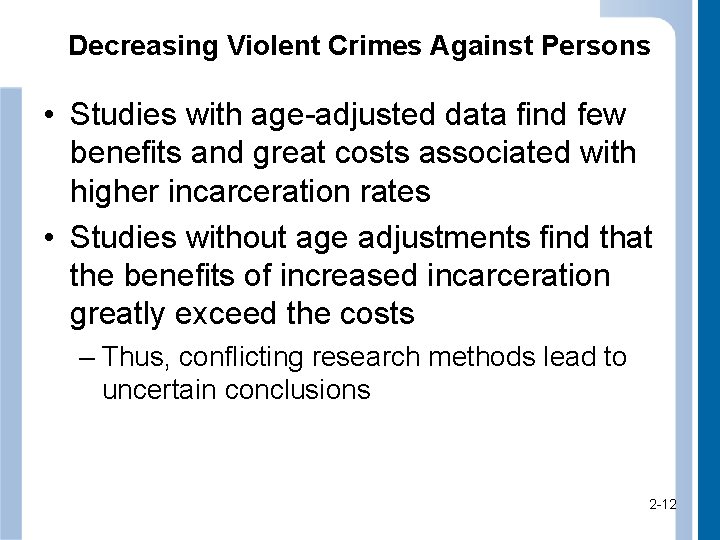 Decreasing Violent Crimes Against Persons

• Studies with age-adjusted data find few benefits and great costs associated with higher incarceration rates
• Studies without age adjustments find that the benefits of increased incarceration greatly exceed the costs
– Thus, conflicting research methods lead to uncertain conclusions

2-12